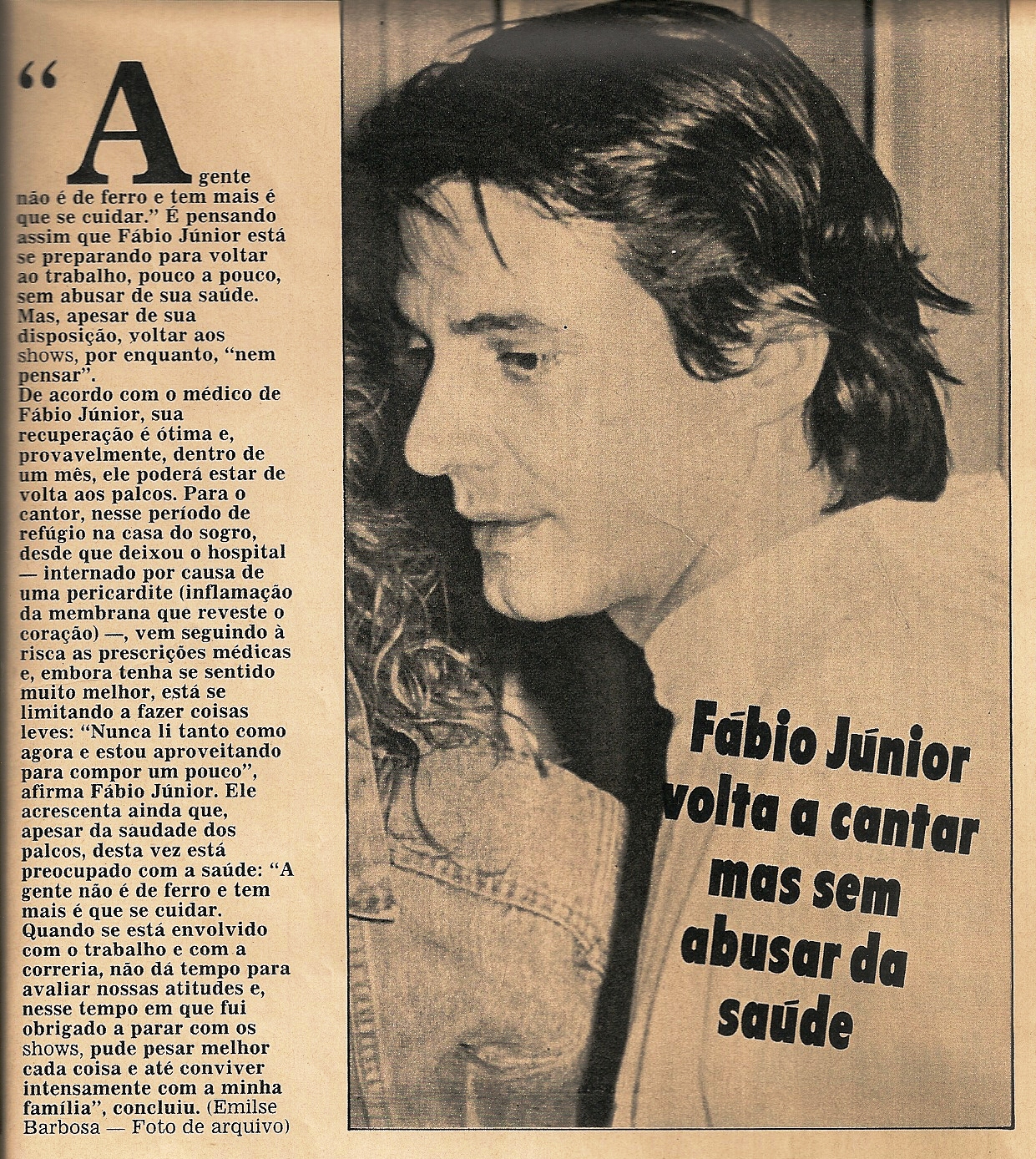 "A gente não é de ferro e tem mais é que se cuidar." É pensando assim que Fábio Júnior está se preparando para voltar ao trabalho, pouco a pouco, sem abusar de sua saúde. Mas, apesar de sua disposição, voltar aos shows, por enquanto, "nem pensar".

De acordo com o médico de Fábio Júnior, sua recuperação é ótima e, provavelmente, dentro de um mês, ele poderá estar de volta aos palcos. Para o cantor, nesse período de refúgio na casa do sogro, desde que deixou o hospital — internado por causa de uma pericardite (inflamação da membrana que reveste o coração) —, vem seguindo à risca as prescrições médicas e, embora tenha se sentido muito melhor, está se limitando a fazer coisas leves: "Nunca li tanto como agora e estou aproveitando para compor um pouco", afirma Fábio Júnior. Ele acrescenta ainda que, apesar da saudade dos palcos, desta vez está preocupado com a saúde: "A gente não é de ferro e tem mais é que se cuidar. Quando se está envolvido com o trabalho e com a correria, não dá tempo para avaliar nossas atitudes e, nesse tempo em que fui obrigado a parar com os shows, pude pesar melhor cada coisa e até conviver intensamente com a minha família", concluiu. (Emilse Barbosa — Foto de arquivo)

Fábio Júnior volta a cantar mas sem abusar da saúde